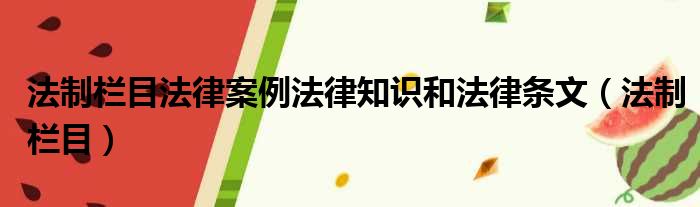 法制栏目法律案例法律知识和法律条文（法制栏目）